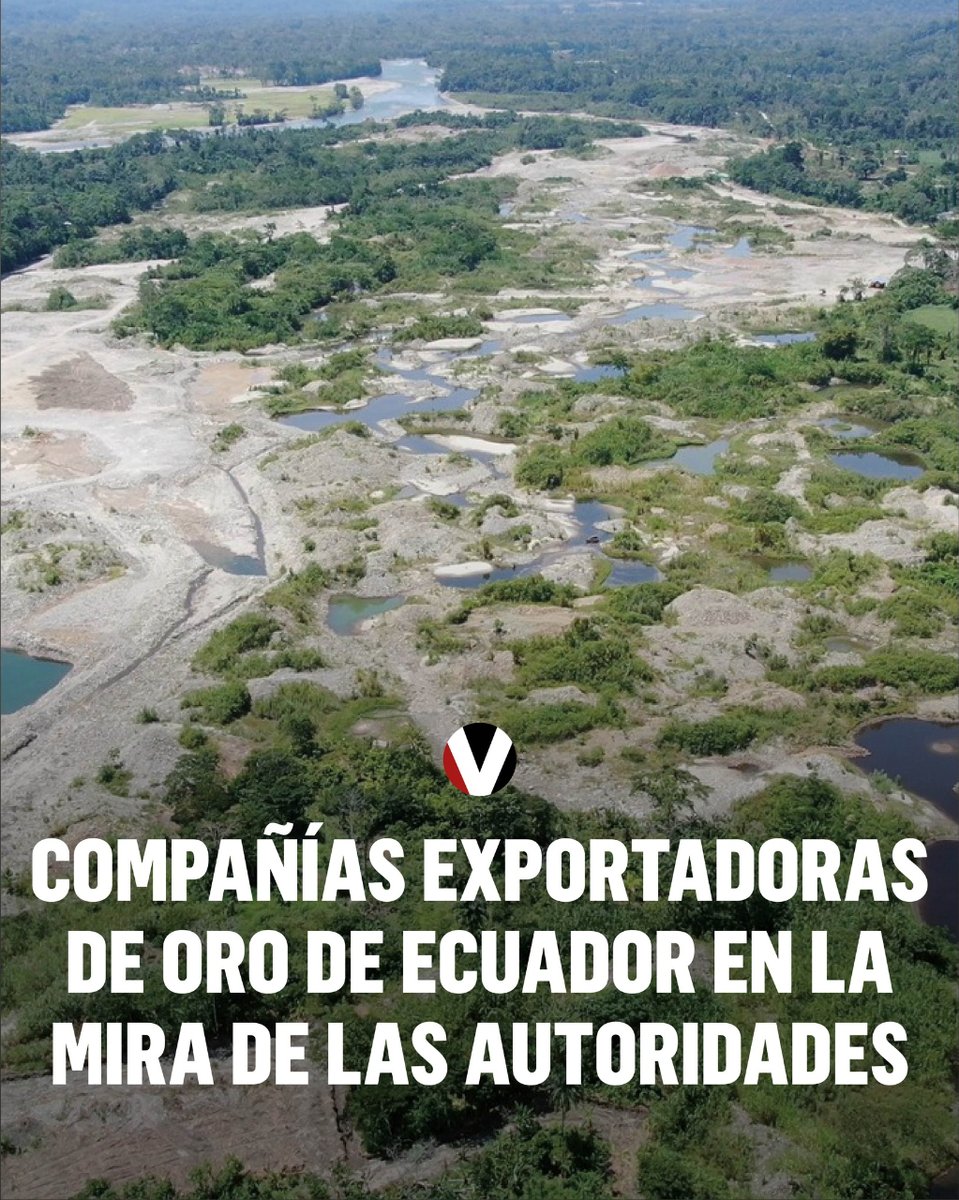 V

COMPAÑÍAS EXPORTADORAS DE ORO DE ECUADOR EN LA MIRA DE LAS AUTORIDADES